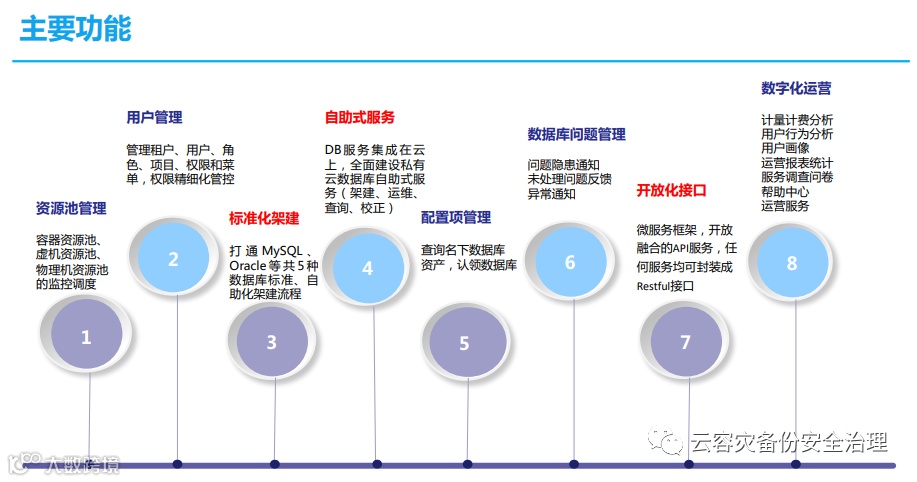 主要功能

资源池管理

容器资源池、虚机资源池、物理机资源池的监控调度

1

用户管理

管理租户、用户、角色、项目、权限和菜单，权限精细化管控

2

标准化架建

打通 MySQL、Oracle 等共 5 种数据库标准、自助化架建流程

3

自助式服务

DB 服务集成在云上，全面建设私有云数据库自助式服务（架建、运维、查询、校正）

4

配置项管理

查询名下数据库资产，认领数据库

5

数据库问题管理

问题隐患通知
未处理问题反馈
异常通知

6

开放化接口

微服务框架，开放融合的API服务，任何服务均可封装成Restful接口

7

数字化运营

计量计费分析
用户行为分析
用户画像
运营报表统计
服务调查问卷
帮助中心
运营服务

8

大数跨境

云容灾备份安全治理